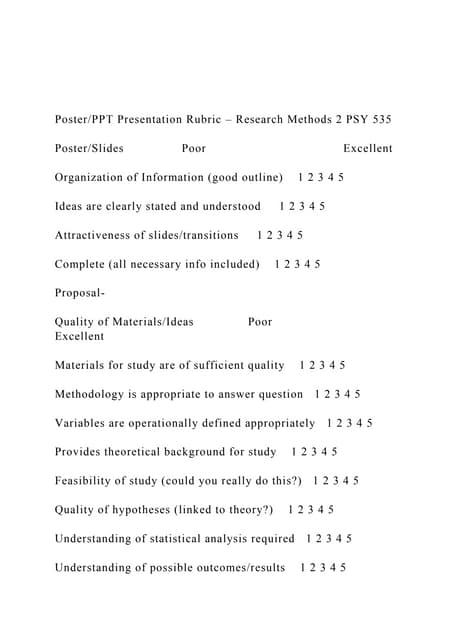 Poster/PPT Presentation Rubric – Research Methods 2 PSY 535

Poster/Slides Poor Excellent

Organization of Information (good outline) 1 2 3 4 5

Ideas are clearly stated and understood 1 2 3 4 5

Attractiveness of slides/transitions 1 2 3 4 5

Complete (all necessary info included) 1 2 3 4 5

Proposal-

Quality of Materials/Ideas Poor Excellent

Materials for study are of sufficient quality 1 2 3 4 5

Methodology is appropriate to answer question 1 2 3 4 5

Variables are operationally defined appropriately 1 2 3 4 5

Provides theoretical background for study 1 2 3 4 5

Feasibility of study (could you really do this?) 1 2 3 4 5

Quality of hypotheses (linked to theory?) 1 2 3 4 5

Understanding of statistical analysis required 1 2 3 4 5

Understanding of possible outcomes/results 1 2 3 4 5